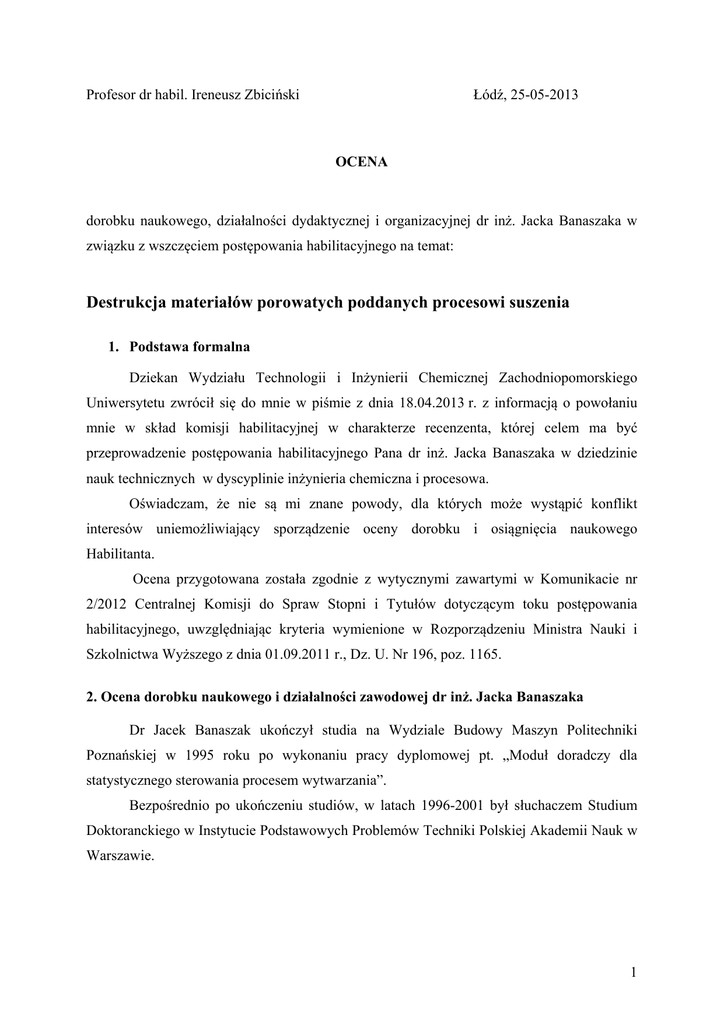 Profesor dr habil. Ireneusz Zbiciński

Łódź, 25-05-2013

OCENA

dorobku naukowego, działalności dydaktycznej i organizacyjnej dr inż. Jacka Banaszaka w związku z wszczęciem postępowania habilitacyjnego na temat:

Destrukcja materiałów porowatych poddanych procesowi suszenia

1. Podstawa formalna

Dziekan Wydziału Technologii i Inżynierii Chemicznej Zachodniopomorskiego Uniwersytetu zwrócił się do mnie w piśmie z dnia 18.04.2013 r. z informacją o powołaniu mnie w skład komisji habilitacyjnej w charakterze recenzenta, której celem ma być przeprowadzenie postępowania habilitacyjnego Pana dr inż. Jacka Banaszaka w dziedzinie nauk technicznych w dyscyplinie inżynieria chemiczna i procesowa.

Oświadczam, że nie są mi znane powody, dla których może wystąpić konflikt interesów uniemożliwiający sporządzenie oceny dorobku i osiągnięcia naukowego Habilitanta.

Ocena przygotowana została zgodnie z wytycznymi zawartymi w Komunikacie nr 2/2012 Centralnej Komisji do Spraw Stopni i Tytułów dotyczącym toku postępowania habilitacyjnego, uwzględniając kryteria wymienione w Rozporządzeniu Ministra Nauki i Szkolnictwa Wyższego z dnia 01.09.2011 r., Dz. U. Nr 196, poz. 1165.

2. Ocena dorobku naukowego i działalności zawodowej dr inż. Jacka Banaszaka

Dr Jacek Banaszak ukończył studia na Wydziale Budowy Maszyn Politechniki Poznańskiej w 1995 roku po wykonaniu pracy dyplomowej pt. „Moduł doradczy dla statystycznego sterowania procesem wytwarzania”.

Bezpośrednio po ukończeniu studiów, w latach 1996-2001 był słuchaczem Studium Doktoranckiego w Instytucie Podstawowych Problemów Techniki Polskiej Akademii Nauk w Warszawie.

1